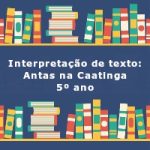 Interpretação de texto:
Antas na Caatinga
5º ano